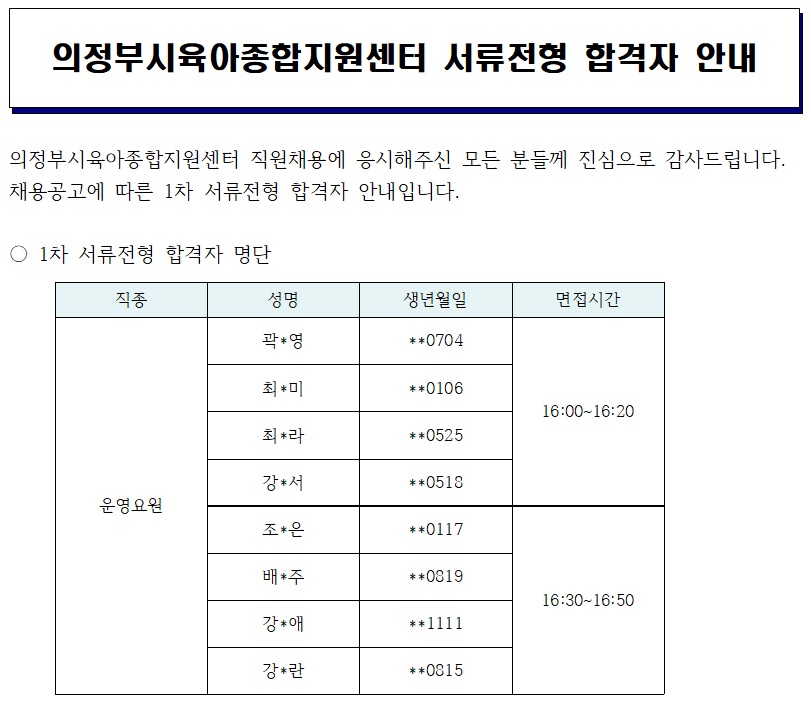 의정부시육아종합지원센터 서류전형 합격자 안내

의정부시육아종합지원센터 직원채용에 응시해주신 모든 분들께 진심으로 감사드립니다. 채용공고에 따른 1차 서류전형 합격자 안내입니다.

○ 1차 서류전형 합격자 명단

| 직종 | 성명 | 생년월일 | 면접시간 |
|---|---|---|---|
| 운영요원 | 곽*영 | **0704 | 16:00~16:20 |
| | 최*미 | **0106 | |
| | 최*라 | **0525 | |
| | 강*서 | **0518 | |
| | 조*은 | **0117 | 16:30~16:50 |
| | 배*주 | **0819 | |
| | 강*애 | **1111 | |
| | 강*란 | **0815 | |